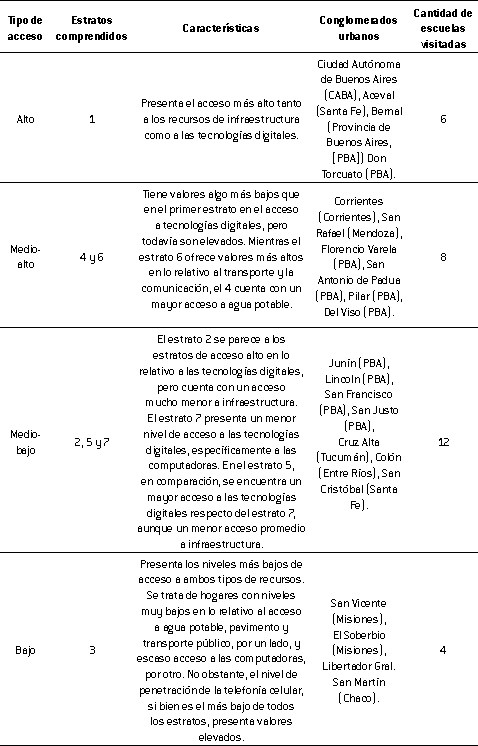 | Tipo de acceso | Estratos comprendidos | Características | Conglomerados urbanos | Cantidad de escuelas visitadas |
|---|---|---|---|---|
| Alto | 1 | Presenta el acceso más alto tanto a los recursos de infraestructura como a las tecnologías digitales. | Ciudad Autónoma de Buenos Aires (CABA), Aceval (Santa Fe), Bernal (Provincia de Buenos Aires, (PBA)) Don Torcuato (PBA). | 6 |
| Medio-alto | 4 y 6 | Tiene valores algo más bajos que en el primer estrato en el acceso a tecnologías digitales, pero todavía son elevados. Mientras el estrato 6 ofrece valores más altos en lo relativo al transporte y la comunicación, el 4 cuenta con un mayor acceso a agua potable. | Corrientes (Corrientes), San Rafael (Mendoza), Florencio Varela (PBA), San Antonio de Padua (PBA), Pilar (PBA), Del Viso (PBA). | 8 |
| Medio-bajo | 2, 5 y 7 | El estrato 2 se parece a los estratos de acceso alto en lo relativo a las tecnologías digitales, pero cuenta con un acceso mucho menor a infraestructura. El estrato 7 presenta un menor nivel de acceso a las tecnologías digitales, específicamente a las computadoras. En el estrato 5, en comparación, se encuentra un mayor acceso a las tecnologías digitales respecto del estrato 7, aunque un menor acceso promedio a infraestructura. | Junín (PBA), Lincoln (PBA), San Francisco (PBA), San Justo (PBA), Cruz Alta (Tucumán), Colón (Entre Ríos), San Cristóbal (Santa Fe). | 12 |
| Bajo | 3 | Presenta los niveles más bajos de acceso a ambos tipos de recursos. Se trata de hogares con niveles muy bajos en lo relativo al acceso a agua potable, pavimento y transporte público, por un lado, y escaso acceso a las computadoras, por otro. No obstante, el nivel de penetración de la telefonía celular, si bien es el más bajo de todos los estratos, presenta valores elevados. | San Vicente (Misiones), El Soberbio (Misiones), Libertador Gral. San Martín (Chaco). | 4 |